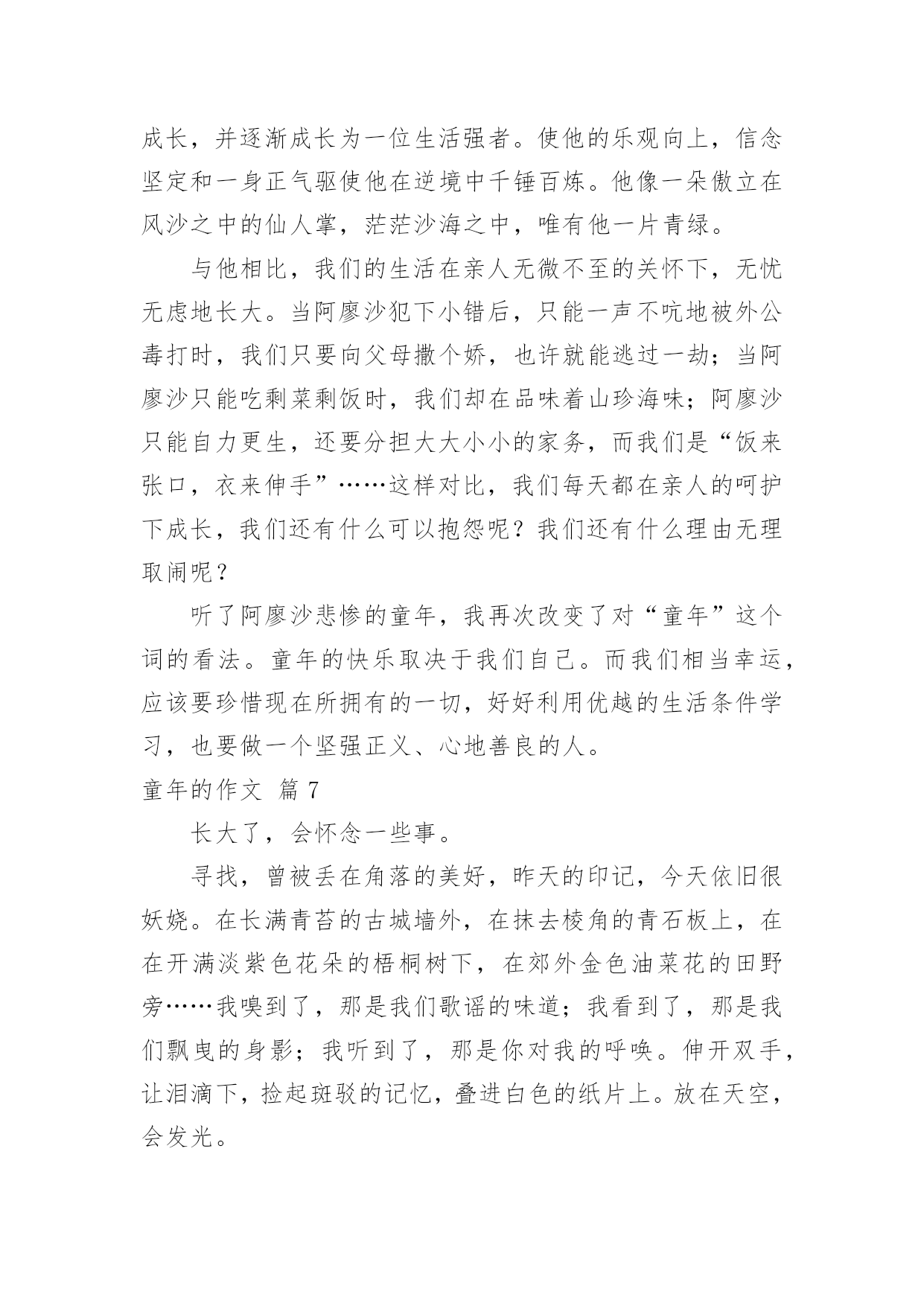 成长，并逐渐成长为一位生活强者。使他的乐观向上，信念坚定和一身正气驱使他在逆境中千锤百炼。他像一朵傲立在风沙之中的仙人掌，茫茫沙海之中，唯有他一片青绿。

与他相比，我们的生活在亲人无微不至的关怀下，无忧无虑地长大。当阿廖沙犯下小错后，只能一声不吭地被外公毒打时，我们只要向父母撒个娇，也许就能逃过一劫；当阿廖沙只能吃剩菜剩饭时，我们却在品味着山珍海味；阿廖沙只能自力更生，还要分担大大小小的家务，而我们是“饭来张口，衣来伸手”……这样对比，我们每天都在亲人的呵护下成长，我们还有什么可以抱怨呢？我们还有什么理由无理取闹呢？

听了阿廖沙悲惨的童年，我再次改变了对“童年”这个词的看法。童年的快乐取决于我们自己。而我们相当幸运，应该要珍惜现在所拥有的一切，好好利用优越的生活条件学习，也要做一个坚强正义、心地善良的人。

童年的作文 篇 7

长大了，会怀念一些事。

寻找，曾被丢在角落的美好，昨天的印记，今天依旧很妖娆。在长满青苔的古城墙外，在抹去棱角的青石板上，在在开满淡紫色花朵的梧桐树下，在郊外金色油菜花的田野旁……我嗅到了，那是我们歌谣的味道；我看到了，那是我们飘曳的身影；我听到了，那是你对我的呼唤。伸开双手，让泪滴下，捡起斑驳的记忆，叠进白色的纸片上。放在天空，会发光。